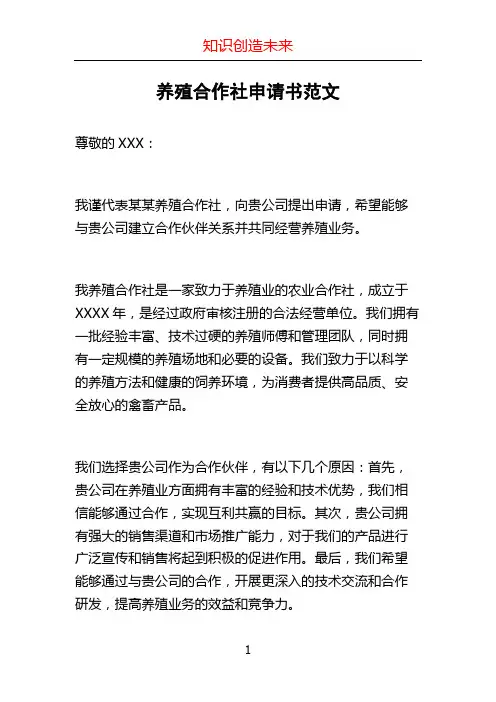 知识创造未来

养殖合作社申请书范文

尊敬的 XXX：

我谨代表某某养殖合作社，向贵公司提出申请，希望能够与贵公司建立合作伙伴关系并共同经营养殖业务。

我养殖合作社是一家致力于养殖业的农业合作社，成立于 XXXX 年，是经过政府审核注册的合法经营单位。我们拥有一批经验丰富、技术过硬的养殖师傅和管理团队，同时拥有一定规模的养殖场地和必要的设备。我们致力于以科学的养殖方法和健康的饲养环境，为消费者提供高品质、安全放心的禽畜产品。

我们选择贵公司作为合作伙伴，有以下几个原因：首先，贵公司在养殖业方面拥有丰富的经验和技术优势，我们相信能够通过合作，实现互利共赢的目标。其次，贵公司拥有强大的销售渠道和市场推广能力，对于我们的产品进行广泛宣传和销售将起到积极的促进作用。最后，我们希望能够通过与贵公司的合作，开展更深入的技术交流和合作研发，提高养殖业务的效益和竞争力。

1